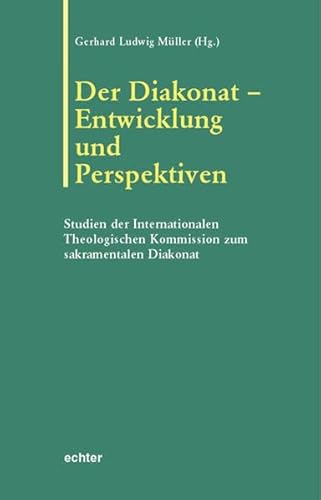 Gerhard Ludwig Müller (Hg.)

Der Diakonat – Entwicklung und Perspektiven

Studien der Internationalen Theologischen Kommission zum sakramentalen Diakonat

echter